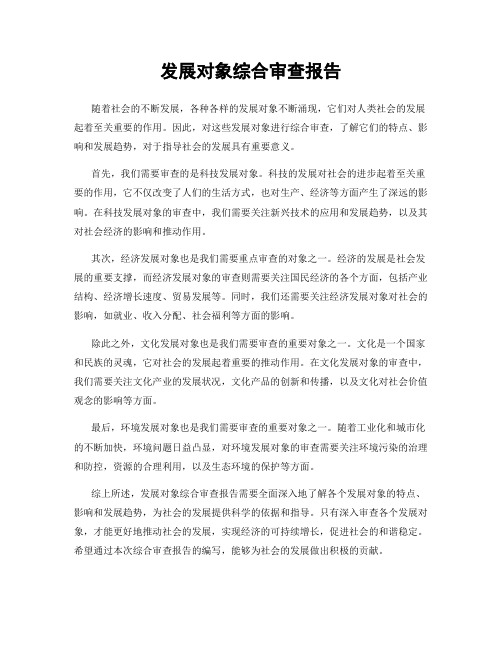 发展对象综合审查报告

随着社会的不断发展，各种各样的发展对象不断涌现，它们对人类社会的发展起着至关重要的作用。因此，对这些发展对象进行综合审查，了解它们的特点、影响和发展趋势，对于指导社会的发展具有重要意义。

首先，我们需要审查的是科技发展对象。科技的发展对社会的进步起着至关重要的作用，它不仅改变了人们的生活方式，也对生产、经济等方面产生了深远的影响。在科技发展对象的审查中，我们需要关注新兴技术的应用和发展趋势，以及其对社会经济的影响和推动作用。

其次，经济发展对象也是我们需要重点审查的对象之一。经济的发展是社会发展的重要支撑，而经济发展对象的审查则需要关注国民经济的各个方面，包括产业结构、经济增长速度、贸易发展等。同时，我们还需要关注经济发展对象对社会的影响，如就业、收入分配、社会福利等方面的影响。

除此之外，文化发展对象也是我们需要审查的重要对象之一。文化是一个国家和民族的灵魂，它对社会的发展起着重要的推动作用。在文化发展对象的审查中，我们需要关注文化产业的发展状况，文化产品的创新和传播，以及文化对社会价值观念的影响等方面。

最后，环境发展对象也是我们需要审查的重要对象之一。随着工业化和城市化的不断加快，环境问题日益凸显，对环境发展对象的审查需要关注环境污染的治理和防控，资源的合理利用，以及生态环境的保护等方面。

综上所述，发展对象综合审查报告需要全面深入地了解各个发展对象的特点、影响和发展趋势，为社会的发展提供科学的依据和指导。只有深入审查各个发展对象，才能更好地推动社会的发展，实现经济的可持续增长，促进社会的和谐稳定。希望通过本次综合审查报告的编写，能够为社会的发展做出积极的贡献。